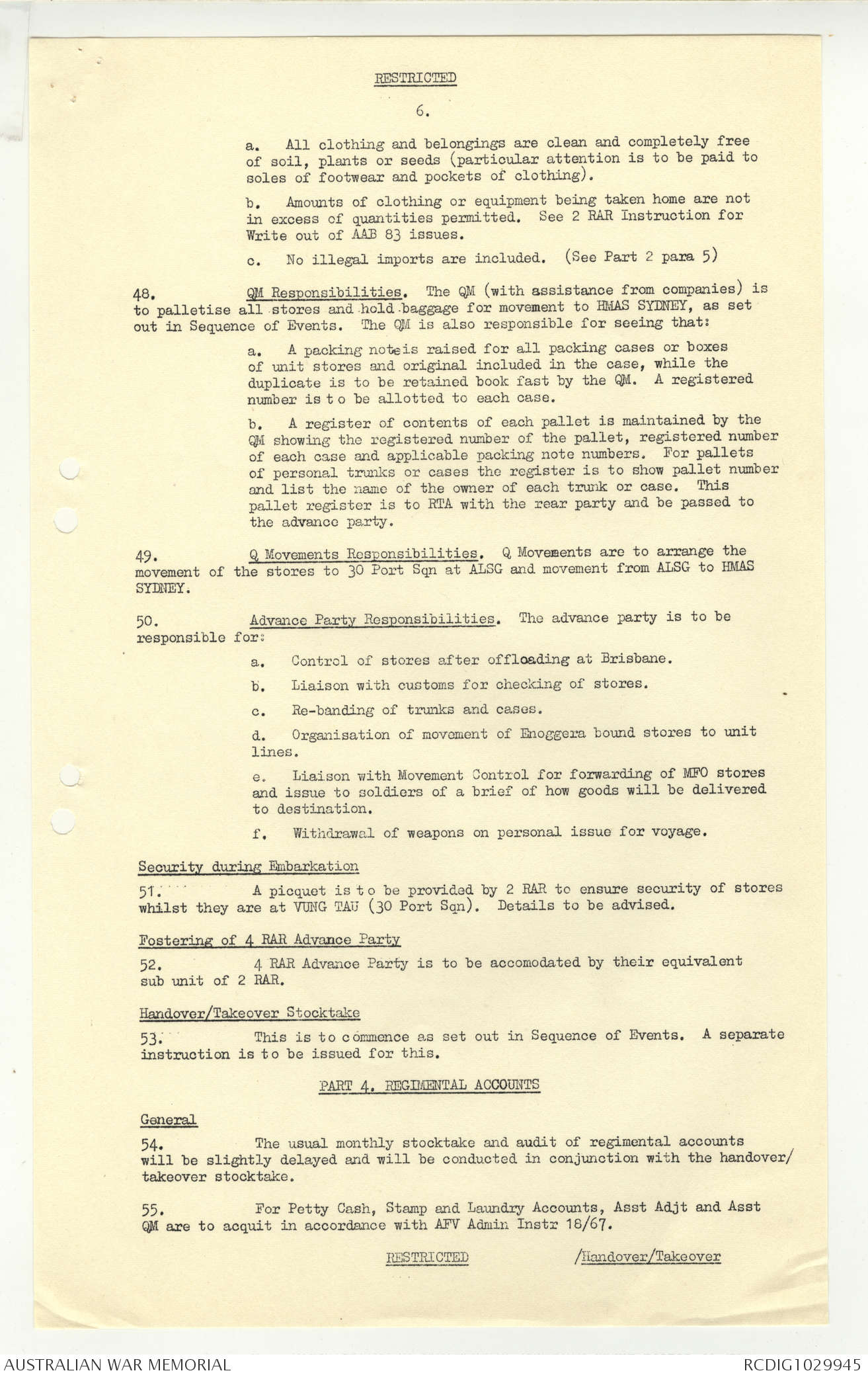 RESTRICTED

6.

a. All clothing and belongings are clean and completely free of soil, plants or seeds (particular attention is to be paid to soles of footwear and pockets of clothing).

b. Amounts of clothing or equipment being taken home are not in excess of quantities permitted. See 2 RAR Instruction for Write out of AAB 83 issues.

c. No illegal imports are included. (See Part 2 para 5)

48. QM Responsibilities. The QM (with assistance from companies) is to palletise all stores and hold baggage for movement to HMAS SYDNEY, as set out in Sequence of Events. The QM is also responsible for seeing that:

a. A packing note is raised for all packing cases or boxes of unit stores and original included in the case, while the duplicate is to be retained book fast by the QM. A registered number is to be allotted to each case.

b. A register of contents of each pallet is maintained by the QM showing the registered number of the pallet, registered number of each case and applicable packing note numbers. For pallets of personal trunks or cases the register is to show pallet number and list the name of the owner of each trunk or case. This pallet register is to RTA with the rear party and be passed to the advance party.

49. Q Movements Responsibilities. Q Movements are to arrange the movement of the stores to 30 Port Sqn at ALSG and movement from ALSG to HMAS SYDNEY.

50. Advance Party Responsibilities. The advance party is to be responsible for:

a. Control of stores after offloading at Brisbane.

b. Liaison with customs for checking of stores.

c. Re-banding of trunks and cases.

d. Organisation of movement of Enoggera bound stores to unit lines.

e. Liaison with Movement Control for forwarding of MFO stores and issue to soldiers of a brief of how goods will be delivered to destination.

f. Withdrawal of weapons on personal issue for voyage.

Security during Embarkation

51. A picquet is to be provided by 2 RAR to ensure security of stores whilst they are at VUNG TAU (30 Port Sqn). Details to be advised.

Fostering of 4 RAR Advance Party

52. 4 RAR Advance Party is to be accomodated by their equivalent sub unit of 2 RAR.

Handover/Takeover Stocktake

53. This is to commence as set out in Sequence of Events. A separate instruction is to be issued for this.

PART 4. REGIMENTAL ACCOUNTS

General

54. The usual monthly stocktake and audit of regimental accounts will be slightly delayed and will be conducted in conjunction with the handover/takeover stocktake.

55. For Petty Cash, Stamp and Laundry Accounts, Asst Adjt and Asst QM are to acquit in accordance with AFV Admin Instr 18/67.

RESTRICTED /Handover/Takeover

AUSTRALIAN WAR MEMORIAL RCDIG1029945